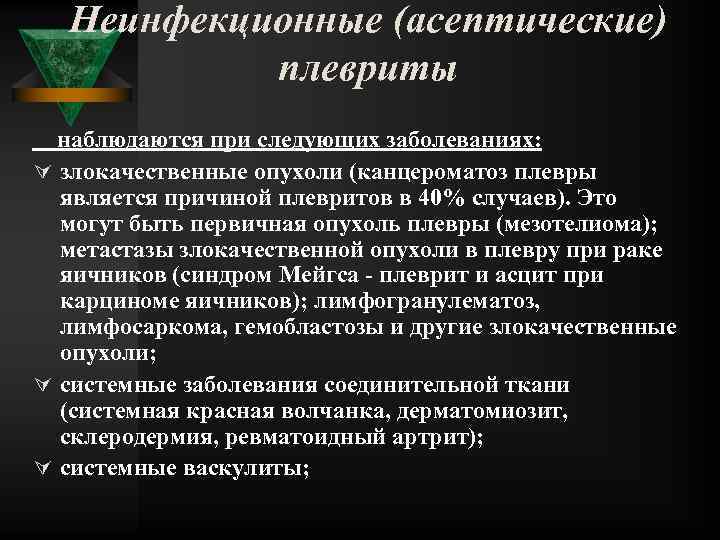 Неинфекционные (асептические) плевриты

наблюдаются при следующих заболеваниях:

злокачественные опухоли (канцероматоз плевры является причиной плевритов в 40% случаев). Это могут быть первичная опухоль плевры (мезотелиома); метастазы злокачественной опухоли в плевру при раке яичников (синдром Мейгса - плеврит и асцит при карциноме яичников); лимфогранулематоз, лимфосаркома, гемобластозы и другие злокачественные опухоли;

системные заболевания соединительной ткани (системная красная волчанка, дерматомиозит, склеродермия, ревматоидный артрит);

системные васкулиты;